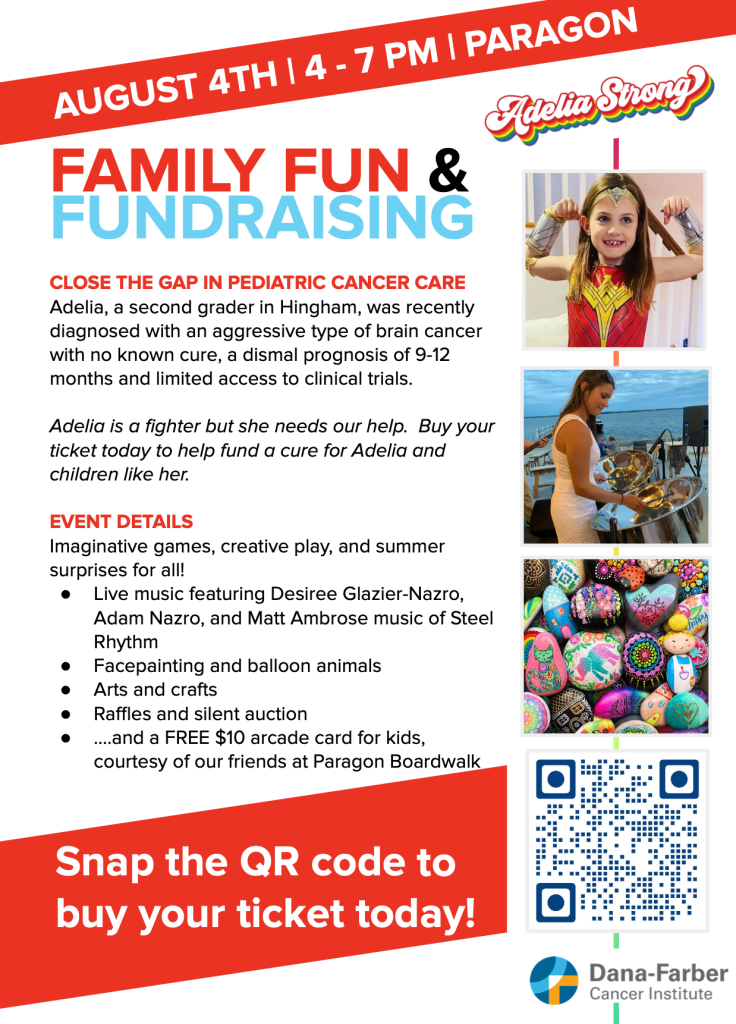 AUGUST 4TH | 4 - 7 PM | PARAGON

Adelia Strong

FAMILY FUN & FUNDRAISING

CLOSE THE GAP IN PEDIATRIC CANCER CARE

Adelia, a second grader in Hingham, was recently diagnosed with an aggressive type of brain cancer with no known cure, a dismal prognosis of 9-12 months and limited access to clinical trials.

Adelia is a fighter but she needs our help. Buy your ticket today to help fund a cure for Adelia and children like her.

EVENT DETAILS

Imaginative games, creative play, and summer surprises for all!

• Live music featuring Desiree Glazier-Nazro, Adam Nazro, and Matt Ambrose music of Steel Rhythm
• Facepainting and balloon animals
• Arts and crafts
• Raffles and silent auction
• ....and a FREE $10 arcade card for kids, courtesy of our friends at Paragon Boardwalk

Snap the QR code to buy your ticket today!

Dana-Farber
Cancer Institute